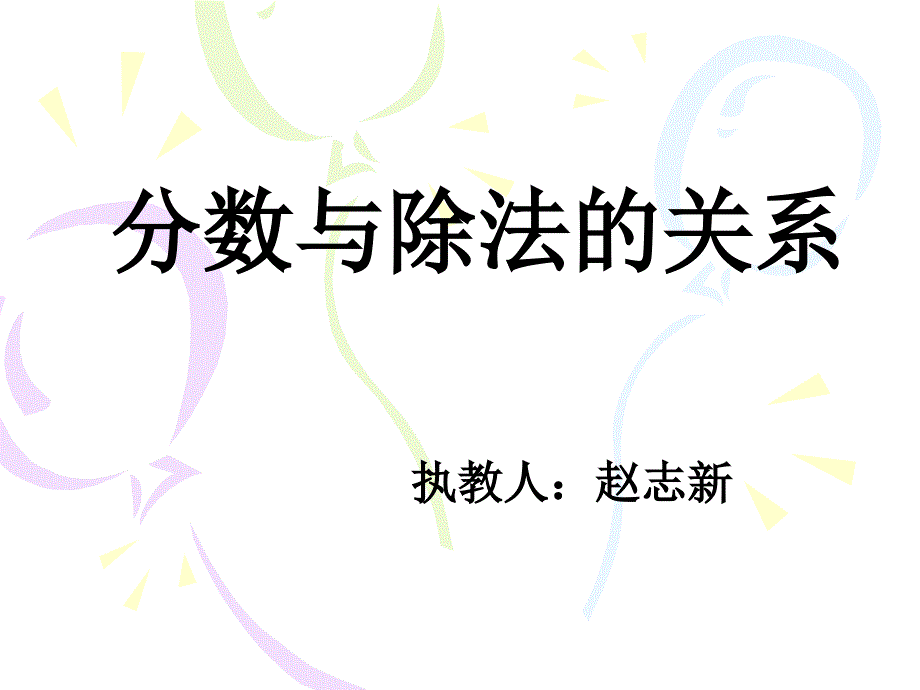 分数与除法的关系

执教人：赵志新